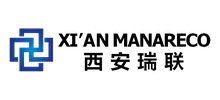 XI'AN MANARECO
西安瑞联